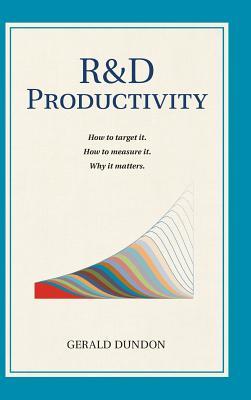 R&D
PRODUCTIVITY

How to target it.
How to measure it.
Why it matters.

GERALD DUNDON